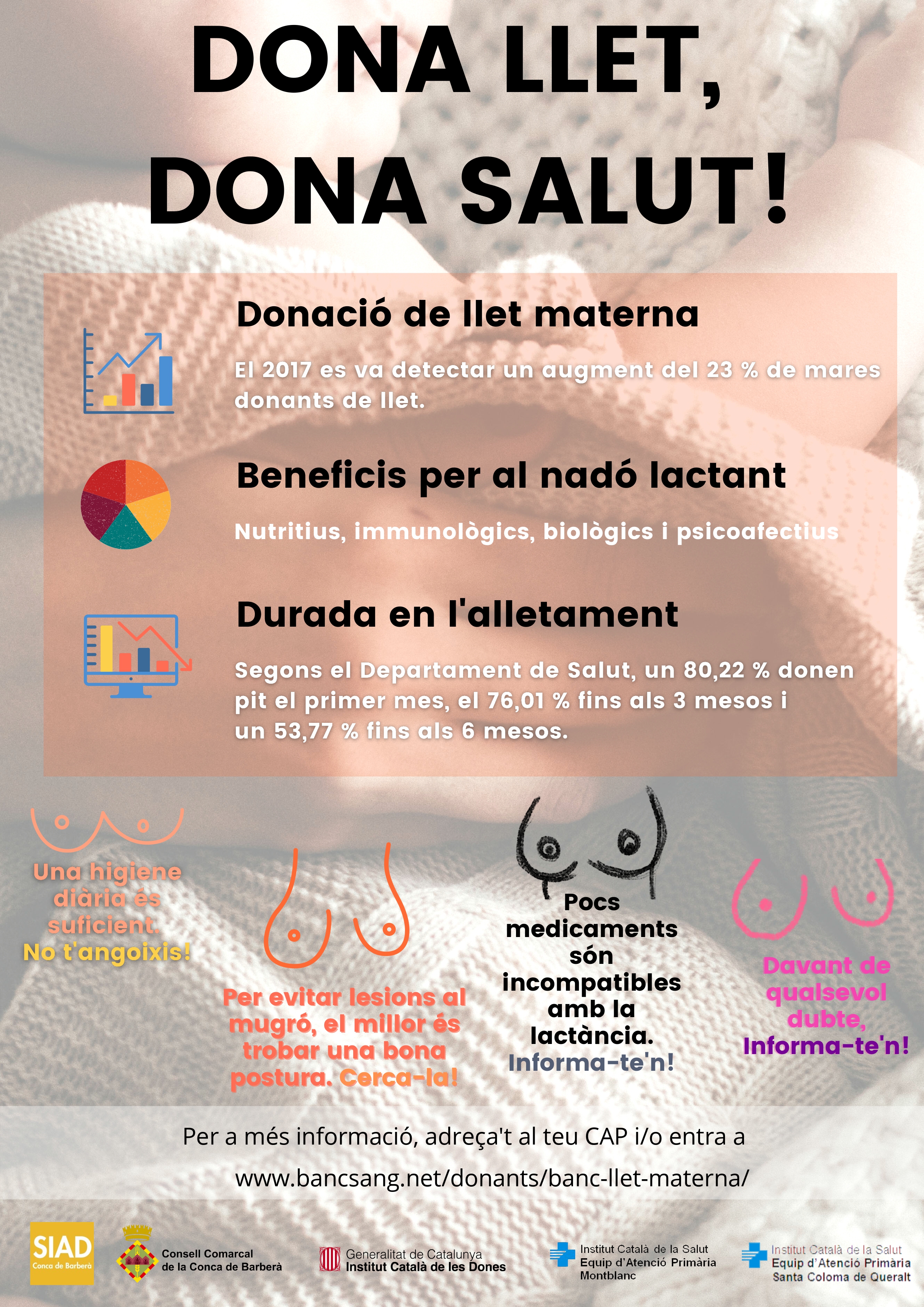 DONA LLET,
DONA SALUT!

Donació de llet materna

El 2017 es va detectar un augment del 23 % de mares donants de llet.

Beneficis per al nadó lactant

Nutritius, immunològics, biològics i psicoafectius

Durada en l'alletament

Segons el Departament de Salut, un 80,22 % donen pit el primer mes, el 76,01 % fins als 3 mesos i un 53,77 % fins als 6 mesos.

Una higiene diària és suficient. No t'angoixis!

Per evitar lesions al mugró, el millor és trobar una bona postura. Cerca-la!

Pocs medicaments són incompatibles amb la lactància. Informa-te'n!

Davant de qualsevol dubte, Informa-te'n!

Per a més informació, adreça't al teu CAP i/o entra a

www.bancsang.net/donants/banc-llet-materna/

SIAD
Conca de Barberà

Consell Comarcal
de la Conca de Barberà

Generalitat de Catalunya
Institut Català de les Dones

Institut Català de la Salut
Equip d'Atenció Primària
Montblanc

Institut Català de la Salut
Equip d'Atenció Primària
Santa Coloma de Queralt